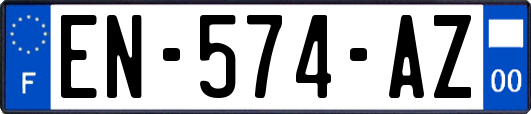 F
EN-574-AZ
00